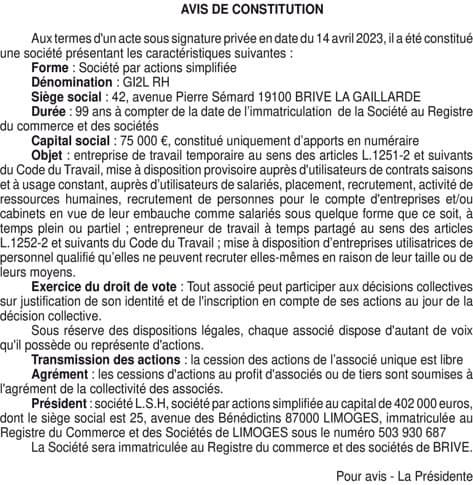 AVIS DE CONSTITUTION

Aux termes d'un acte sous signature privée en date du 14 avril 2023, il a été constitué une société présentant les caractéristiques suivantes :

Forme : Société par actions simplifiée

Dénomination : GI2L RH

Siège social : 42, avenue Pierre Sémard 19100 BRIVE LA GAILLARDE

Durée : 99 ans à compter de la date de l'immatriculation de la Société au Registre du commerce et des sociétés

Capital social : 75 000 €, constitué uniquement d'apports en numéraire

Objet : entreprise de travail temporaire au sens des articles L.1251-2 et suivants du Code du Travail, mise à disposition provisoire auprès d'utilisateurs de contrats saisons et à usage constant, auprès d'utilisateurs de salariés, placement, recrutement, activité de ressources humaines, recrutement de personnes pour le compte d'entreprises et/ou cabinets en vue de leur embauche comme salariés sous quelque forme que ce soit, à temps plein ou partiel ; entrepreneur de travail à temps partagé au sens des articles L.1252-2 et suivants du Code du Travail ; mise à disposition d'entreprises utilisatrices de personnel qualifié qu'elles ne peuvent recruter elles-mêmes en raison de leur taille ou de leurs moyens.

Exercice du droit de vote : Tout associé peut participer aux décisions collectives sur justification de son identité et de l'inscription en compte de ses actions au jour de la décision collective.

Sous réserve des dispositions légales, chaque associé dispose d'autant de voix qu'il possède ou représente d'actions.

Transmission des actions : la cession des actions de l'associé unique est libre

Agrément : les cessions d'actions au profit d'associés ou de tiers sont soumises à l'agrément de la collectivité des associés.

Président : société L.S.H, société par actions simplifiée au capital de 402 000 euros, dont le siège social est 25, avenue des Bénédictins 87000 LIMOGES, immatriculée au Registre du Commerce et des Sociétés de LIMOGES sous le numéro 503 930 687

La Société sera immatriculée au Registre du commerce et des sociétés de BRIVE.

Pour avis - La Présidente